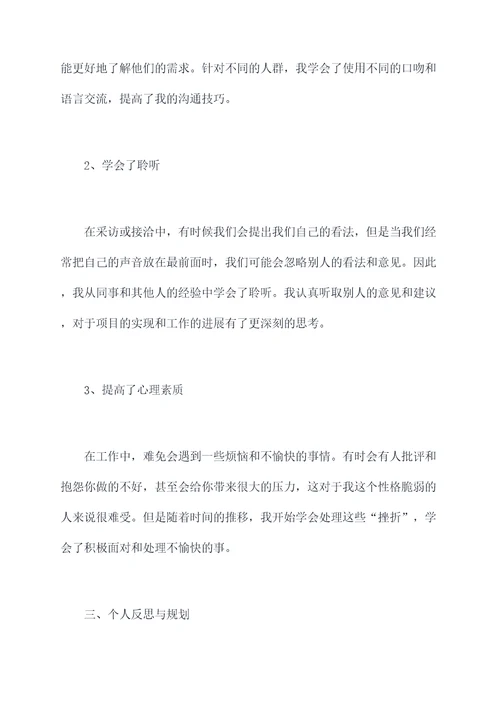 能更好地了解他们的需求。针对不同的人群，我学会了使用不同的口吻和语言交流，提高了我的沟通技巧。

2、学会了聆听

在采访或接洽中，有时候我们会提出我们自己的看法，但是当我们经常把自己的声音放在最前面时，我们可能会忽略别人的看法和意见。因此，我从同事和其他人的经验中学会了聆听。我认真听取别人的意见和建议，对于项目的实现和工作的进展有了更深刻的思考。

3、提高了心理素质

在工作中，难免会遇到一些烦恼和不愉快的事情。有时会有人批评和抱怨你做的不好，甚至会给你带来很大的压力，这对于我这个性格脆弱的人来说很难受。但是随着时间的推移，我开始学会处理这些“挫折”，学会了积极面对和处理不愉快的事。

三、个人反思与规划